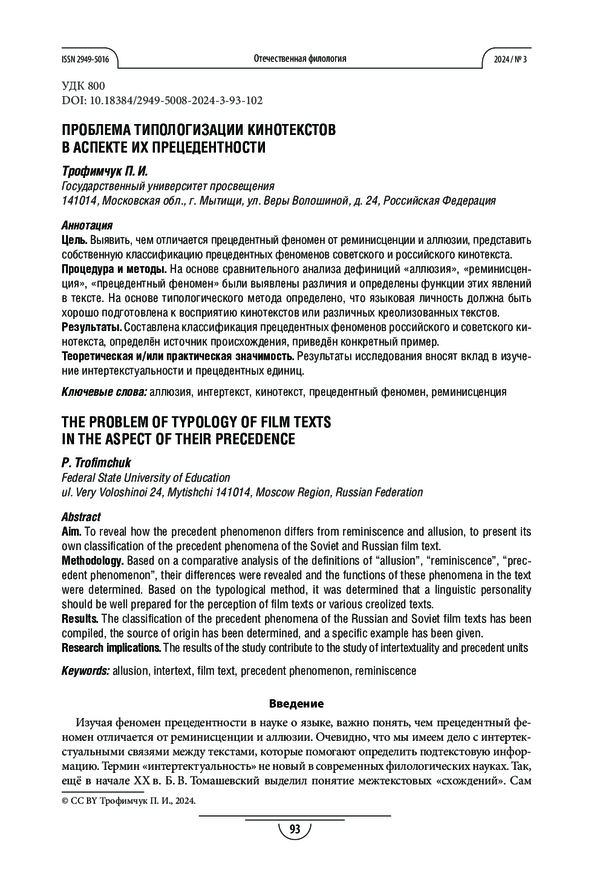 ISSN 2949-5016

Отечественная филология

2024 / № 3

УДК 800
DOI: 10.18384/2949-5008-2024-3-93-102

ПРОБЛЕМА ТИПОЛОГИЗАЦИИ КИНОТЕКСТОВ В АСПЕКТЕ ИХ ПРЕЦЕДЕНТНОСТИ

Трофимчук П. И.
Государственный университет просвещения
141014, Московская обл., г. Мытищи, ул. Веры Волошиной, д. 24, Российская Федерация

Аннотация
Цель. Выявить, чем отличается прецедентный феномен от реминисценции и аллюзии, представить собственную классификацию прецедентных феноменов советского и российского кинотекста.
Процедура и методы. На основе сравнительного анализа дефиниций «аллюзия», «реминисценция», «прецедентный феномен» были выявлены различия и определены функции этих явлений в тексте. На основе типологического метода определено, что языковая личность должна быть хорошо подготовлена к восприятию кинотекстов или различных креолизованных текстов.
Результаты. Составлена классификация прецедентных феноменов российского и советского кинотекста, определён источник происхождения, приведён конкретный пример.
Теоретическая и/или практическая значимость. Результаты исследования вносят вклад в изучение интертекстуальности и прецедентных единиц.

Ключевые слова: аллюзия, интертекст, кинотекст, прецедентный феномен, реминисценция

THE PROBLEM OF TYPOLOGY OF FILM TEXTS IN THE ASPECT OF THEIR PRECEDENCE

P. Trofimchuk
Federal State University of Education
ul. Very Voloshinoi 24, Mytishchi 141014, Moscow Region, Russian Federation

Abstract
Aim. To reveal how the precedent phenomenon differs from reminiscence and allusion, to present its own classification of the precedent phenomena of the Soviet and Russian film text.
Methodology. Based on a comparative analysis of the definitions of “allusion”, “reminiscence”, “precedent phenomenon”, their differences were revealed and the functions of these phenomena in the text were determined. Based on the typological method, it was determined that a linguistic personality should be well prepared for the perception of film texts or various creolized texts.
Results. The classification of the precedent phenomena of the Russian and Soviet film texts has been compiled, the source of origin has been determined, and a specific example has been given.
Research implications. The results of the study contribute to the study of intertextuality and precedent units

Keywords: allusion, intertext, film text, precedent phenomenon, reminiscence

Введение

Изучая феномен прецедентности в науке о языке, важно понять, чем прецедентный феномен отличается от реминисценции и аллюзии. Очевидно, что мы имеем дело с интертекстуальными связями между текстами, которые помогают определить подтекстовую информацию. Термин «интертекстуальность» не новый в современных филологических науках. Так, ещё в начале XX в. Б. В. Томашевский выделил понятие межтекстовых «схождений». Сам

© CC BY Трофимчук П. И., 2024.

93